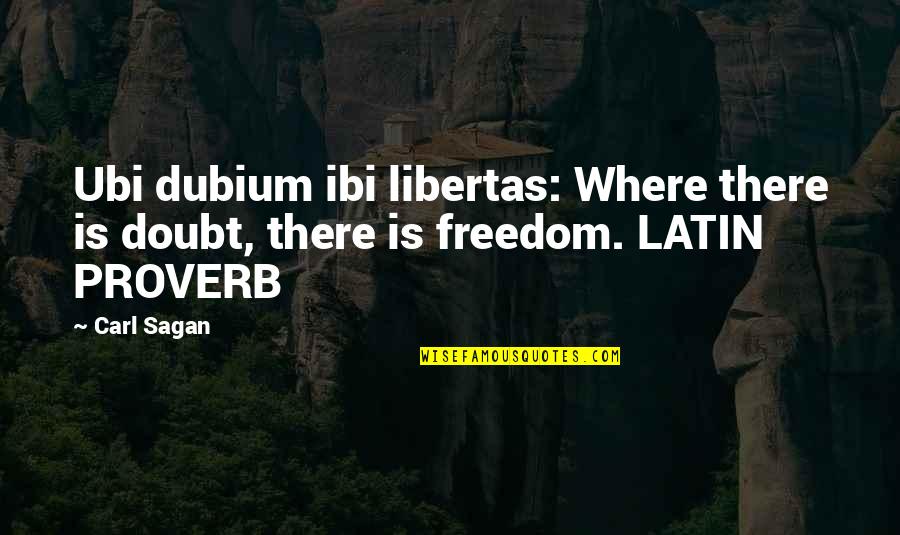 Ubi dubium ibi libertas: Where there is doubt, there is freedom. LATIN PROVERB

~ Carl Sagan

WISEFAMOUSQUOTES.COM